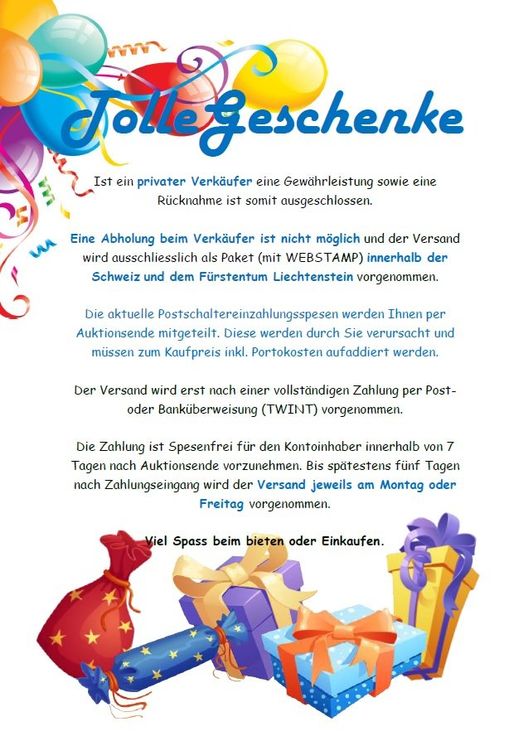 Tolle Geschenke

Ist ein privater Verkäufer eine Gewährleistung sowie eine Rücknahme ist somit ausgeschlossen.

Eine Abholung beim Verkäufer ist nicht möglich und der Versand wird ausschliesslich als Paket (mit WEBSTAMP) innerhalb der Schweiz und dem Fürstentum Liechtenstein vorgenommen.

Die aktuelle Postschaltereinzahlungsspesen werden Ihnen per Auktionsende mitgeteilt. Diese werden durch Sie verursacht und müssen zum Kaufpreis inkl. Portokosten aufaddiert werden.

Der Versand wird erst nach einer vollständigen Zahlung per Post- oder Banküberweisung (TWINT) vorgenommen.

Die Zahlung ist Spesenfrei für den Kontoinhaber innerhalb von 7 Tagen nach Auktionsende vorzunehmen. Bis spätestens fünf Tagen nach Zahlungseingang wird der Versand jeweils am Montag oder Freitag vorgenommen.

Viel Spass beim bieten oder Einkaufen.